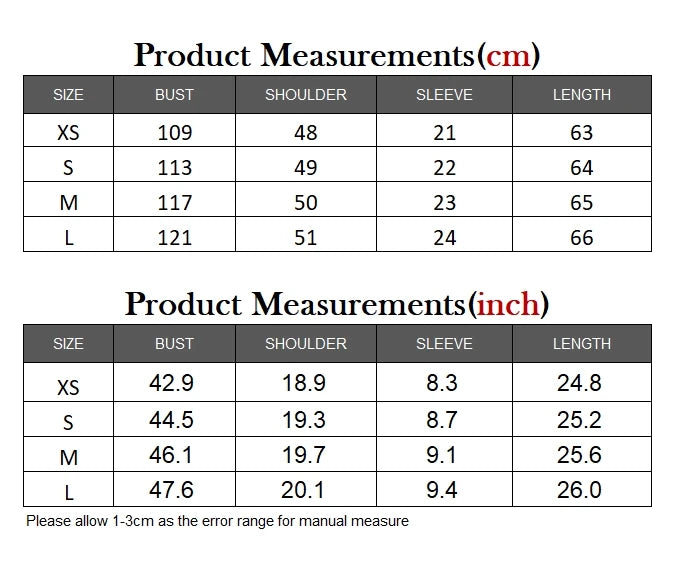 Product Measurements(cm)

| SIZE | BUST | SHOULDER | SLEEVE | LENGTH |
|---|---|---|---|---|
| XS | 109 | 48 | 21 | 63 |
| S | 113 | 49 | 22 | 64 |
| M | 117 | 50 | 23 | 65 |
| L | 121 | 51 | 24 | 66 |

Product Measurements(inch)

| SIZE | BUST | SHOULDER | SLEEVE | LENGTH |
|---|---|---|---|---|
| XS | 42.9 | 18.9 | 8.3 | 24.8 |
| S | 44.5 | 19.3 | 8.7 | 25.2 |
| M | 46.1 | 19.7 | 9.1 | 25.6 |
| L | 47.6 | 20.1 | 9.4 | 26.0 |

Please allow 1-3cm as the error range for manual measure